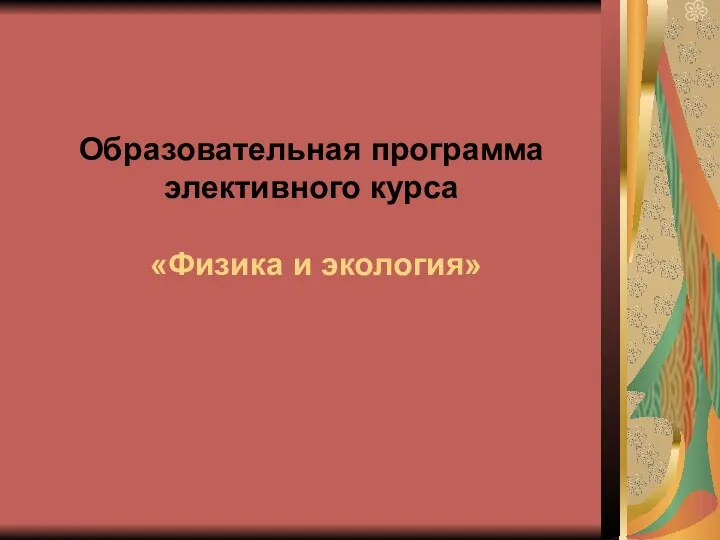 Образовательная программа элективного курса

«Физика и экология»